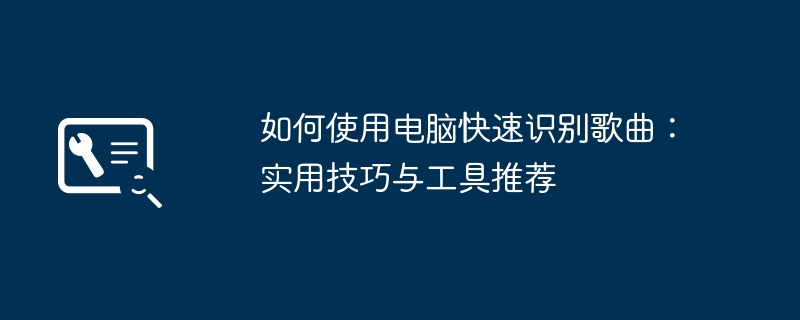 如何使用电脑快速识别歌曲：实用技巧与工具推荐